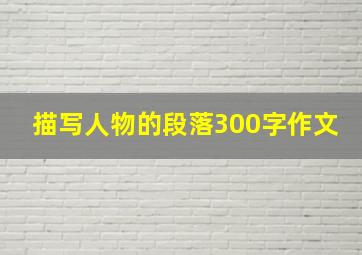 描写人物的段落300字作文